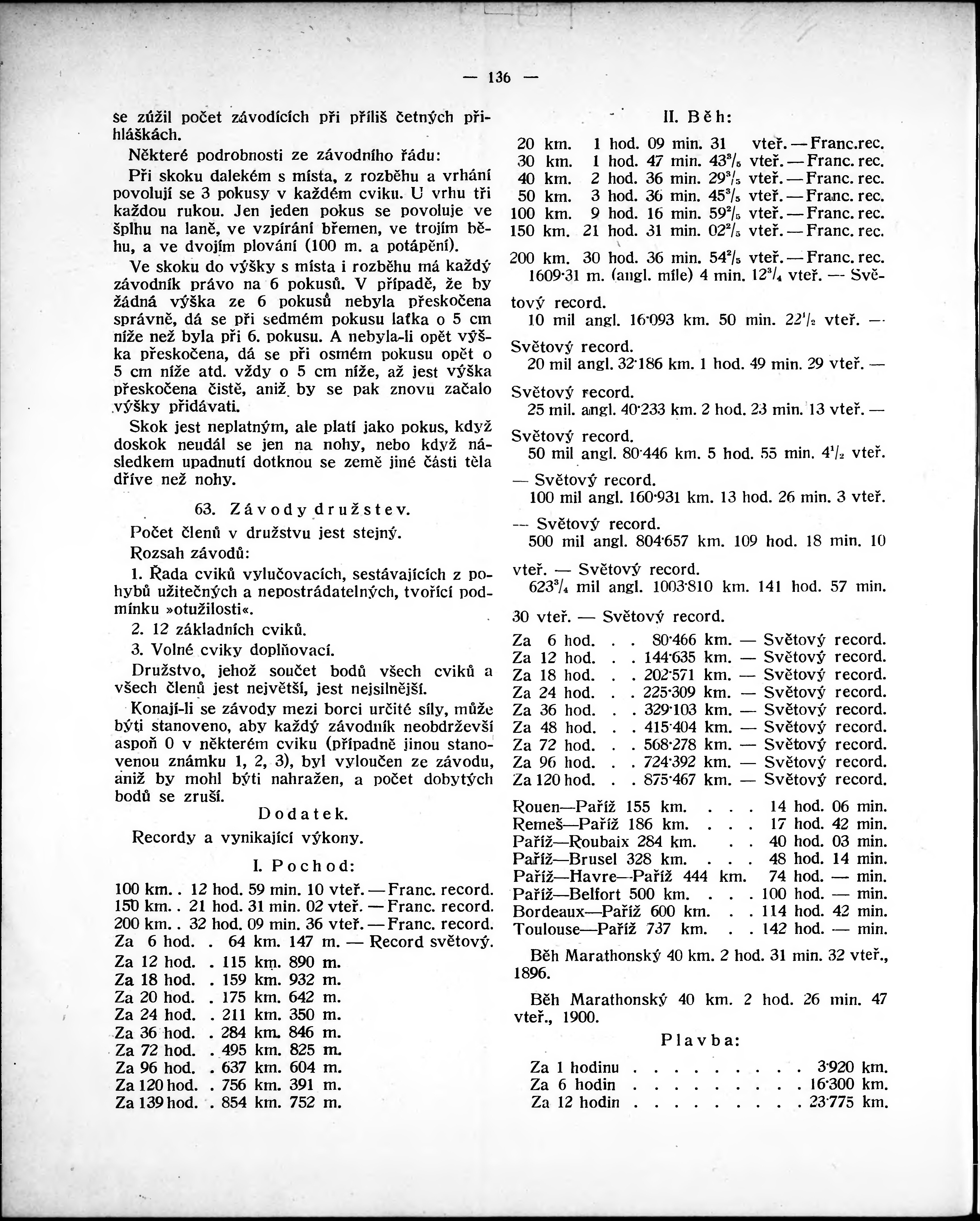 — 136 —

se zúžil počet závodících při příliš četných přihláškách.

Některé podrobnosti ze závodního řádu:

Při skoku dalekém s místa, z rozběhu a vrhání povolují se 3 pokusy v každém cviku. U vrhu tři každou rukou. Jen jeden pokus se povoluje ve šplhu na laně, ve vzpírání břemen, ve trojím běhu, a ve dvojím plování (100 m. a potápění).

Ve skoku do výšky s místa i rozběhu má každý závodník právo na 6 pokusů. V případě, že by žádná výška ze 6 pokusů nebyla přeskočena správně, dá se při sedmém pokusu laťka o 5 cm níže než byla při 6. pokusu. A nebyla-li opět výška přeskočena, dá se při osmém pokusu opět o 5 cm níže atd. vždy o 5 cm níže, až jest výška přeskočena čistě, aniž by se pak znovu začalo výšky přidávati.

Skok jest neplatným, ale platí jako pokus, když doskok neudál se jen na nohy, nebo když následkem upadnutí dotknou se země jiné části těla dříve než nohy.

63. Závody družstev.

Počet členů v družstvu jest stejný.

Rozsah závodů:

1. Řada cviků vylučovacích, sestávajících z pohybů užitečných a nepostrádatelných, tvořící podmínku »otužilosti«.

2. 12 základních cviků.

3. Volné cviky doplňovací.

Družstvo, jehož součet bodů všech cviků a všech členů jest největší, jest nejsilnější.

Konají-li se závody mezi borci určité síly, může býti stanoveno, aby každý závodník neobdrževší aspoň 0 v některém cviku (případně jinou stanovenou známku 1, 2, 3), byl vyloučen ze závodu, aniž by mohl býti nahražen, a počet dobytých bodů se zruší.

Dodatek.

Recordy a vynikající výkony.

I. Pochod:

100 km. . 12 hod. 59 min. 10 vteř. — Franc. record.
150 km. . 21 hod. 31 min. 02 vteř. — Franc. record.
200 km. . 32 hod. 09 min. 36 vteř. — Franc. record.
Za 6 hod. . 64 km. 147 m. — Record světový.
Za 12 hod. . 115 km. 890 m.
Za 18 hod. . 159 km. 932 m.
Za 20 hod. . 175 km. 642 m.
Za 24 hod. . 211 km. 350 m.
Za 36 hod. . 284 km. 846 m.
Za 72 hod. . 495 km. 825 m.
Za 96 hod. . 637 km. 604 m.
Za 120 hod. . 756 km. 391 m.
Za 139 hod. . 854 km. 752 m.

II. Běh:

20 km. 1 hod. 09 min. 31 vteř. — Franc. rec.
30 km. 1 hod. 47 min. $43^3/_5$ vteř. — Franc. rec.
40 km. 2 hod. 36 min. $29^3/_5$ vteř. — Franc. rec.
50 km. 3 hod. 36 min. $45^3/_5$ vteř. — Franc. rec.
100 km. 9 hod. 16 min. $59^2/_5$ vteř. — Franc. rec.
150 km. 21 hod. 31 min. $02^2/_5$ vteř. — Franc. rec.
200 km. 30 hod. 36 min. $54^2/_5$ vteř. — Franc. rec.

1609·31 m. (angl. míle) 4 min. $12^3/_4$ vteř. — Světový record.

10 mil angl. 16·093 km. 50 min. $22^1/_2$ vteř. — Světový record.

20 mil angl. 32·186 km. 1 hod. 49 min. 29 vteř. — Světový record.

25 mil. angl. 40·233 km. 2 hod. 23 min. 13 vteř. — Světový record.

50 mil angl. 80·446 km. 5 hod. 55 min. $4^1/_2$ vteř. — Světový record.

100 mil angl. 160·931 km. 13 hod. 26 min. 3 vteř. — Světový record.

500 mil angl. 804·657 km. 109 hod. 18 min. 10 vteř. — Světový record.

$623^3/_4$ mil angl. 1003·810 km. 141 hod. 57 min. 30 vteř. — Světový record.

Za 6 hod. . . 80·466 km. — Světový record.
Za 12 hod. . . 144·635 km. — Světový record.
Za 18 hod. . . 202·571 km. — Světový record.
Za 24 hod. . . 225·309 km. — Světový record.
Za 36 hod. . . 329·103 km. — Světový record.
Za 48 hod. . . 415·404 km. — Světový record.
Za 72 hod. . . 568·278 km. — Světový record.
Za 96 hod. . . 724·392 km. — Světový record.
Za 120 hod. . . 875·467 km. — Světový record.

Rouen—Paříž 155 km. . . . 14 hod. 06 min.
Remeš—Paříž 186 km. . . . 17 hod. 42 min.
Paříž—Roubaix 284 km. . . 40 hod. 03 min.
Paříž—Brusel 328 km. . . . 48 hod. 14 min.
Paříž—Havre—Paříž 444 km. 74 hod. — min.
Paříž—Belfort 500 km. . . . 100 hod. — min.
Bordeaux—Paříž 600 km. . . 114 hod. 42 min.
Toulouse—Paříž 737 km. . . 142 hod. — min.

Běh Marathonský 40 km. 2 hod. 31 min. 32 vteř., 1896.

Běh Marathonský 40 km. 2 hod. 26 min. 47 vteř., 1900.

Plavba:

Za 1 hodinu . . . . . . . . . 3·920 km.
Za 6 hodin . . . . . . . . . 16·300 km.
Za 12 hodin . . . . . . . . . 23·775 km.